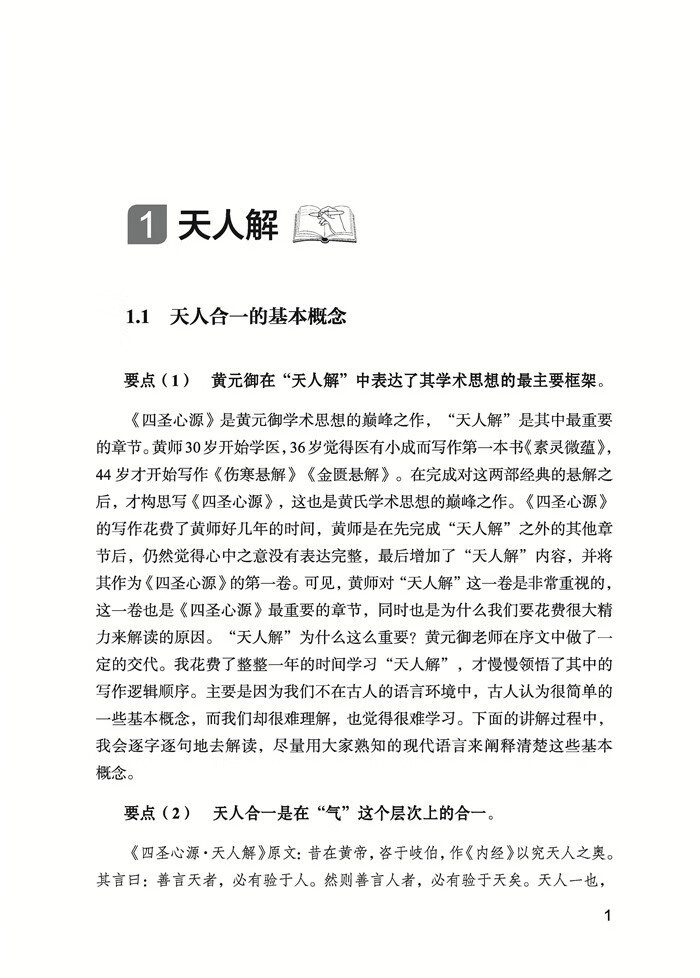 1 天人解

1.1 天人合一的基本概念

要点（1） 黄元御在“天人解”中表达了其学术思想的最主要框架。

《四圣心源》是黄元御学术思想的巅峰之作，“天人解”是其中最重要的章节。黄师30岁开始学医，36岁觉得医有小成而写作第一本书《素灵微蕴》，44岁才开始写作《伤寒悬解》《金匮悬解》。在完成对这两部经典的悬解之后，才构思写《四圣心源》，这也是黄氏学术思想的巅峰之作。《四圣心源》的写作花费了黄师好几年的时间，黄师是在先完成“天人解”之外的其他章节后，仍然觉得心中之意没有表达完整，最后增加了“天人解”内容，并将其作为《四圣心源》的第一卷。可见，黄师对“天人解”这一卷是非常重视的，这一卷也是《四圣心源》最重要的章节，同时也是为什么我们要花费很大精力来解读的原因。“天人解”为什么这么重要？黄元御老师在序文中做了一定的交代。我花费了整整一年的时间学习“天人解”，才慢慢领悟了其中的写作逻辑顺序。主要是因为我们不在古人的语言环境中，古人认为很简单的一些基本概念，而我们却很难理解，也觉得很难学习。下面的讲解过程中，我会逐字逐句地去解读，尽量用大家熟知的现代语言来阐释清楚这些基本概念。

要点（2） 天人合一是在“气”这个层次上的合一。

《四圣心源·天人解》原文：昔在黄帝，咨于岐伯，作《内经》以究天人之奥。其言曰：善言天者，必有验于人。然则善言人者，必有验于天矣。天人一也，

1